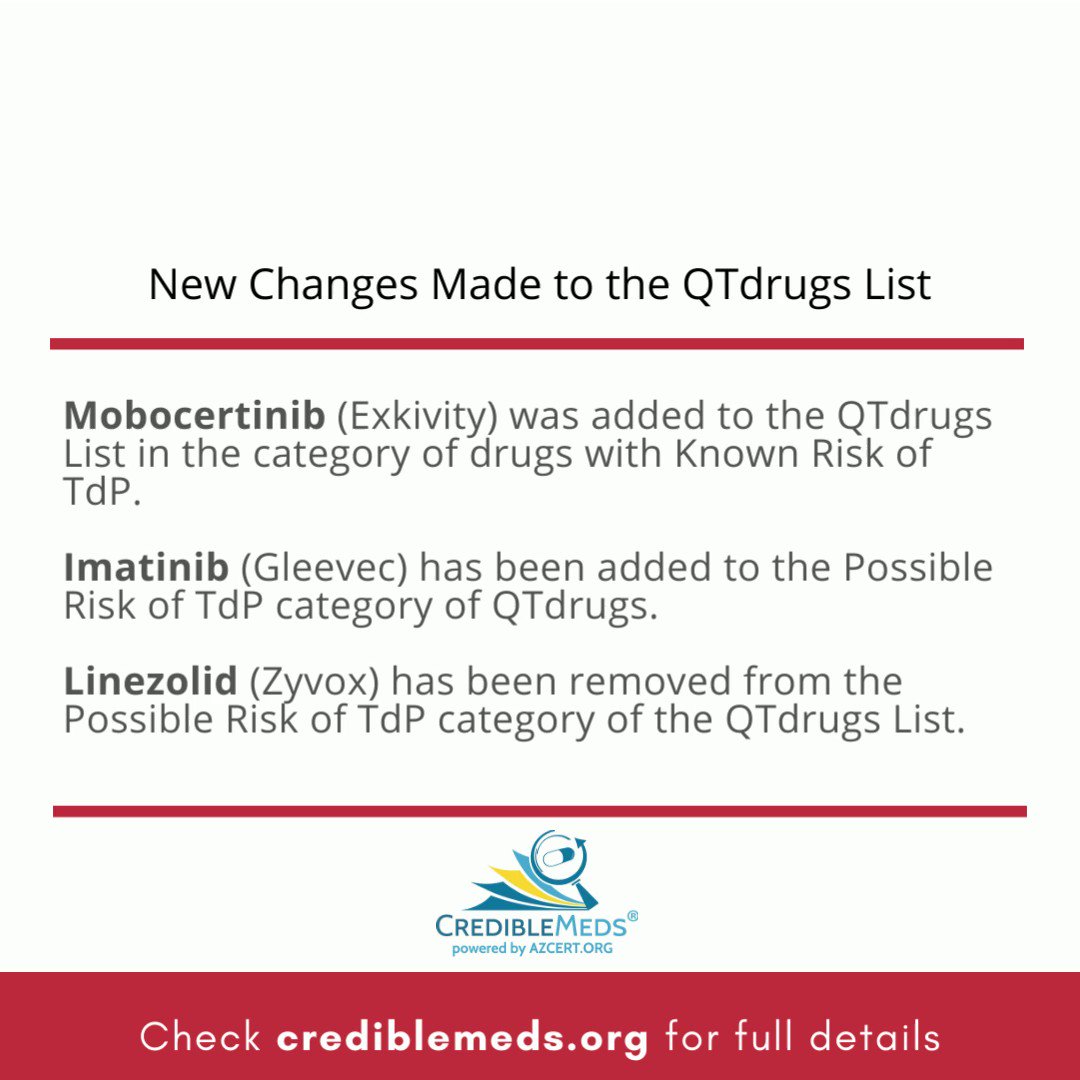 New Changes Made to the QTdrugs List

Mobocertinib (Exkivity) was added to the QTdrugs List in the category of drugs with Known Risk of TdP.

Imatinib (Gleevec) has been added to the Possible Risk of TdP category of QTdrugs.

Linezolid (Zyvox) has been removed from the Possible Risk of TdP category of the QTdrugs List.

CREDIBLEMEDS®
powered by AZCERT.ORG

Check crediblemeds.org for full details